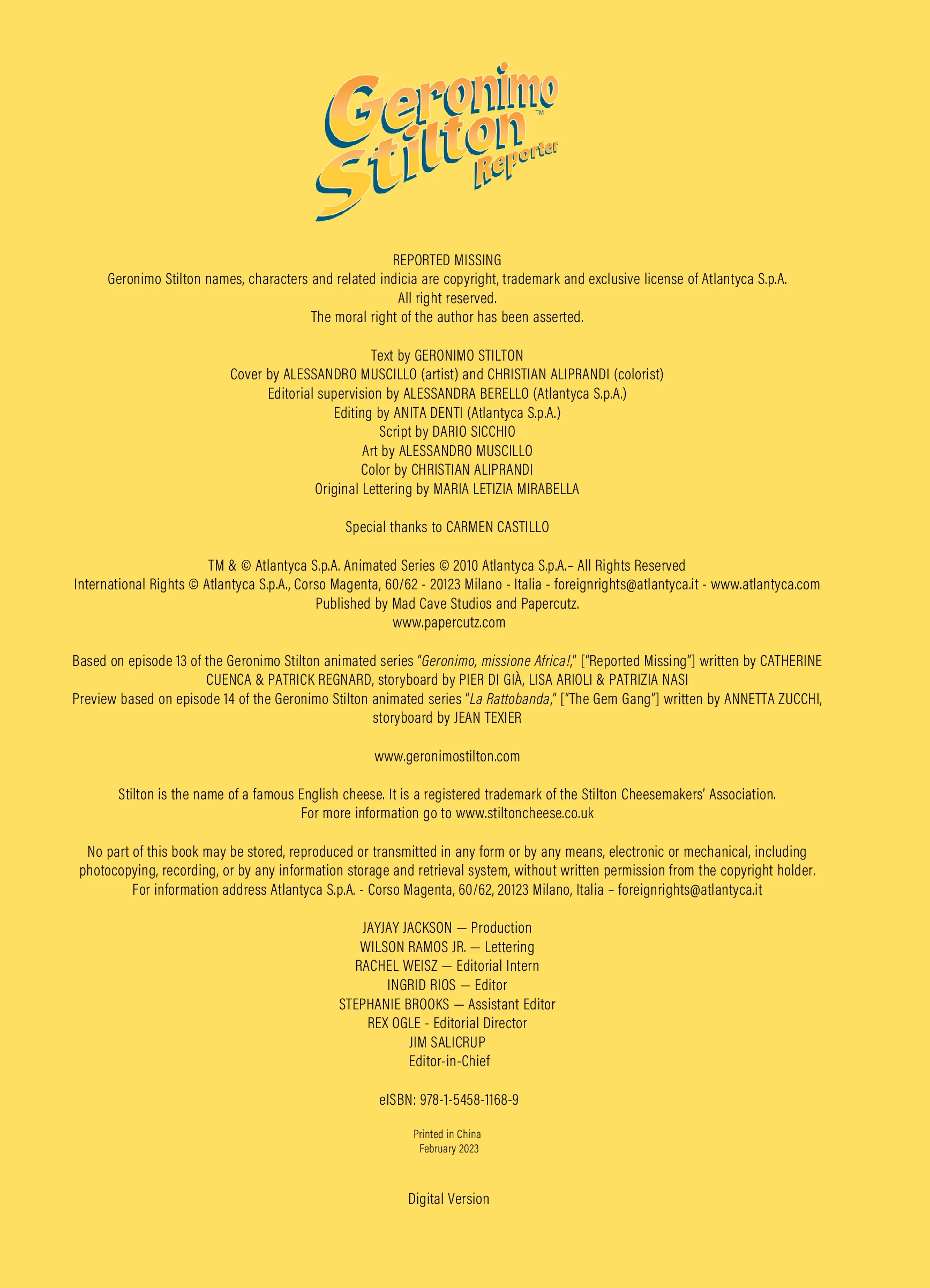 Geronimo Stilton™ Reporter

REPORTED MISSING
Geronimo Stilton names, characters and related indicia are copyright, trademark and exclusive license of Atlantyca S.p.A.
All right reserved.
The moral right of the author has been asserted.

Text by GERONIMO STILTON
Cover by ALESSANDRO MUSCILLO (artist) and CHRISTIAN ALIPRANDI (colorist)
Editorial supervision by ALESSANDRA BERELLO (Atlantyca S.p.A.)
Editing by ANITA DENTI (Atlantyca S.p.A.)
Script by DARIO SICCHIO
Art by ALESSANDRO MUSCILLO
Color by CHRISTIAN ALIPRANDI
Original Lettering by MARIA LETIZIA MIRABELLA

Special thanks to CARMEN CASTILLO

TM & © Atlantyca S.p.A. Animated Series © 2010 Atlantyca S.p.A.– All Rights Reserved
International Rights © Atlantyca S.p.A., Corso Magenta, 60/62 - 20123 Milano - Italia - foreignrights@atlantyca.it - www.atlantyca.com
Published by Mad Cave Studios and Papercutz.
www.papercutz.com

Based on episode 13 of the Geronimo Stilton animated series "Geronimo, missione Africa!," ["Reported Missing"] written by CATHERINE CUENCA & PATRICK REGNARD, storyboard by PIER DI GIÀ, LISA ARIOLI & PATRIZIA NASI
Preview based on episode 14 of the Geronimo Stilton animated series "La Rattobanda," ["The Gem Gang"] written by ANNETTA ZUCCHI, storyboard by JEAN TEXIER

www.geronimostilton.com

Stilton is the name of a famous English cheese. It is a registered trademark of the Stilton Cheesemakers' Association.
For more information go to www.stiltoncheese.co.uk

No part of this book may be stored, reproduced or transmitted in any form or by any means, electronic or mechanical, including photocopying, recording, or by any information storage and retrieval system, without written permission from the copyright holder. For information address Atlantyca S.p.A. - Corso Magenta, 60/62, 20123 Milano, Italia – foreignrights@atlantyca.it

JAYJAY JACKSON — Production
WILSON RAMOS JR. — Lettering
RACHEL WEISZ — Editorial Intern
INGRID RIOS — Editor
STEPHANIE BROOKS — Assistant Editor
REX OGLE - Editorial Director
JIM SALICRUP
Editor-in-Chief

eISBN: 978-1-5458-1168-9

Printed in China
February 2023

Digital Version